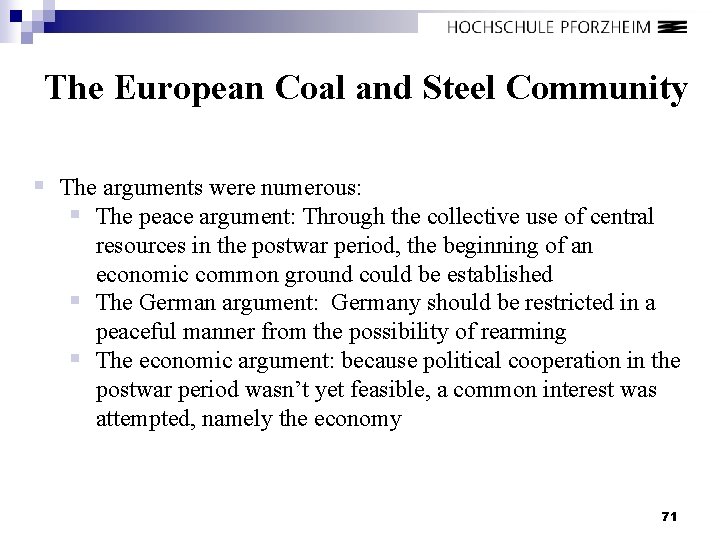 HOCHSCHULE PFORZHEIM

The European Coal and Steel Community

The arguments were numerous:

The peace argument: Through the collective use of central resources in the postwar period, the beginning of an economic common ground could be established

The German argument: Germany should be restricted in a peaceful manner from the possibility of rearming

The economic argument: because political cooperation in the postwar period wasn't yet feasible, a common interest was attempted, namely the economy

71